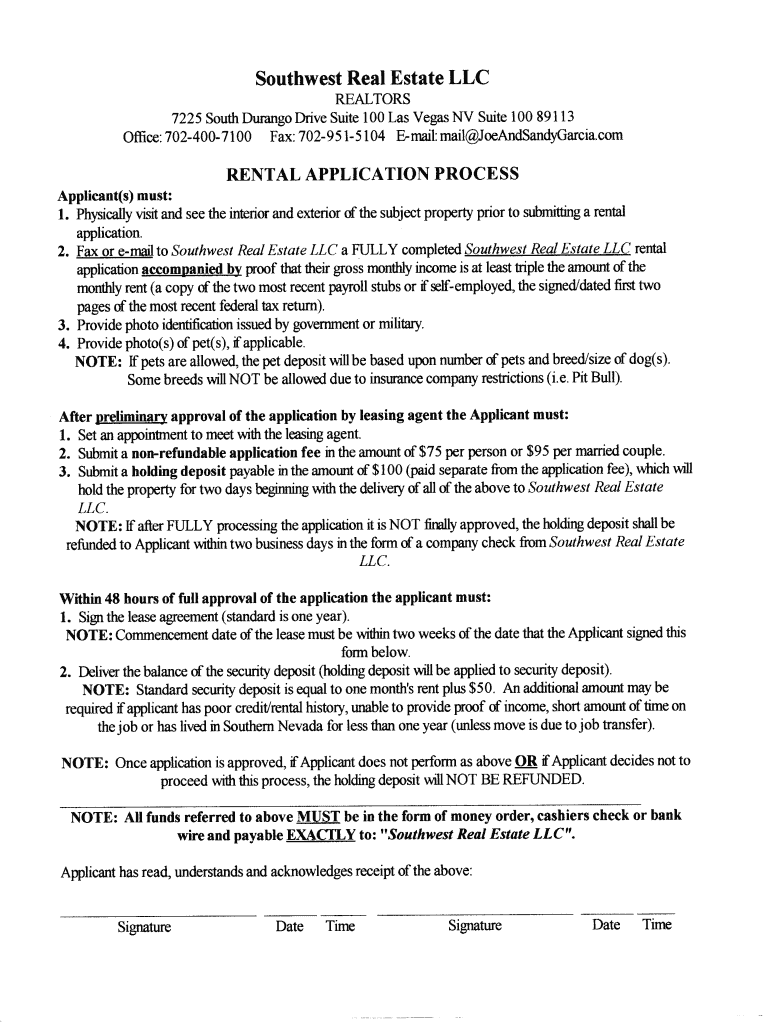 Southwest Real Estate LLC
REALTORS
7225 South Durango Drive Suite 100 Las Vegas NV Suite 100 89113
Office: 702-400-7100 Fax: 702-951-5104 E-mail: mail@JoeAndSandyGarcia.com

RENTAL APPLICATION PROCESS

Applicant(s) must:
1. Physically visit and see the interior and exterior of the subject property prior to submitting a rental application.
2. Fax or e-mail to Southwest Real Estate LLC a FULLY completed Southwest Real Estate LLC rental application accompanied by proof that their gross monthly income is at least triple the amount of the monthly rent (a copy of the two most recent payroll stubs or if self-employed, the signed/dated first two pages of the most recent federal tax return).
3. Provide photo identification issued by government or military.
4. Provide photo(s) of pet(s), if applicable.
NOTE: If pets are allowed, the pet deposit will be based upon number of pets and breed/size of dog(s). Some breeds will NOT be allowed due to insurance company restrictions (i.e. Pit Bull).

After preliminary approval of the application by leasing agent the Applicant must:
1. Set an appointment to meet with the leasing agent.
2. Submit a non-refundable application fee in the amount of $75 per person or $95 per married couple.
3. Submit a holding deposit payable in the amount of $100 (paid separate from the application fee), which will hold the property for two days beginning with the delivery of all of the above to Southwest Real Estate LLC.
NOTE: If after FULLY processing the application it is NOT finally approved, the holding deposit shall be refunded to Applicant within two business days in the form of a company check from Southwest Real Estate LLC.

Within 48 hours of full approval of the application the applicant must:
1. Sign the lease agreement (standard is one year).
NOTE: Commencement date of the lease must be within two weeks of the date that the Applicant signed this form below.
2. Deliver the balance of the security deposit (holding deposit will be applied to security deposit).
NOTE: Standard security deposit is equal to one month's rent plus $50. An additional amount may be required if applicant has poor credit/rental history, unable to provide proof of income, short amount of time on the job or has lived in Southern Nevada for less than one year (unless move is due to job transfer).

NOTE: Once application is approved, if Applicant does not perform as above OR if Applicant decides not to proceed with this process, the holding deposit will NOT BE REFUNDED.

NOTE: All funds referred to above MUST be in the form of money order, cashiers check or bank wire and payable EXACTLY to: "Southwest Real Estate LLC".

Applicant has read, understands and acknowledges receipt of the above:

Signature Date Time Signature Date Time